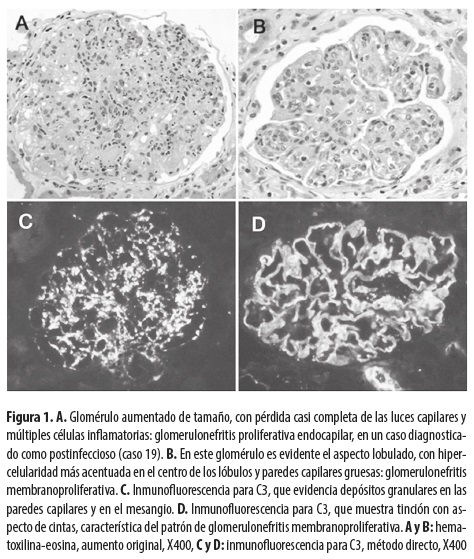 A

B

C

D

Figura 1. A. Glomérulo aumentado de tamaño, con pérdida casi completa de las luces capilares y múltiples células inflamatorias: glomerulonefritis proliferativa endocapilar, en un caso diagnosticado como postinfeccioso (caso 19). B. En este glomérulo es evidente el aspecto lobulado, con hipercelularidad más acentuada en el centro de los lóbulos y paredes capilares gruesas: glomerulonefritis membranoproliferativa. C. Inmunofluorescencia para C3, que evidencia depósitos granulares en las paredes capilares y en el mesangio. D. Inmunofluorescencia para C3, que muestra tinción con aspecto de cintas, característica del patrón de glomerulonefritis membranoproliferativa. A y B: hematoxilina-eosina, aumento original, X400, C y D: inmunofluorescencia para C3, método directo, X400